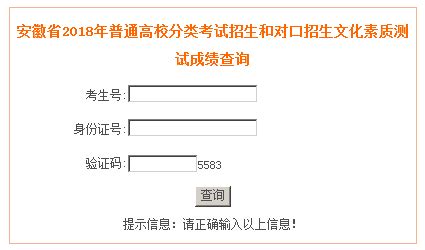 安徽省2018年普通高校分类考试招生和对口招生文化素质测试成绩查询

考生号:

身份证号:

验证码: 5583

查询

提示信息：请正确输入以上信息!